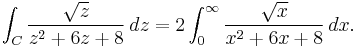 $\int_C \frac{\sqrt{z}}{z^2+6z+8}\,dz = 2\int_0^\infty \frac{\sqrt{x}}{x^2+6x+8}\,dx.$